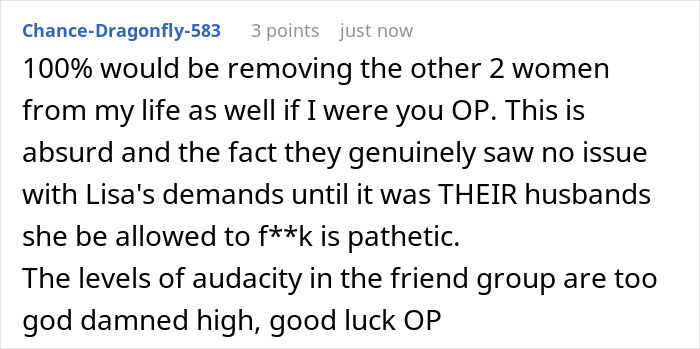 Chance-Dragonfly-583 3 points just now

100% would be removing the other 2 women from my life as well if I were you OP. This is absurd and the fact they genuinely saw no issue with Lisa's demands until it was THEIR husbands she be allowed to f**k is pathetic.
The levels of audacity in the friend group are too god damned high, good luck OP